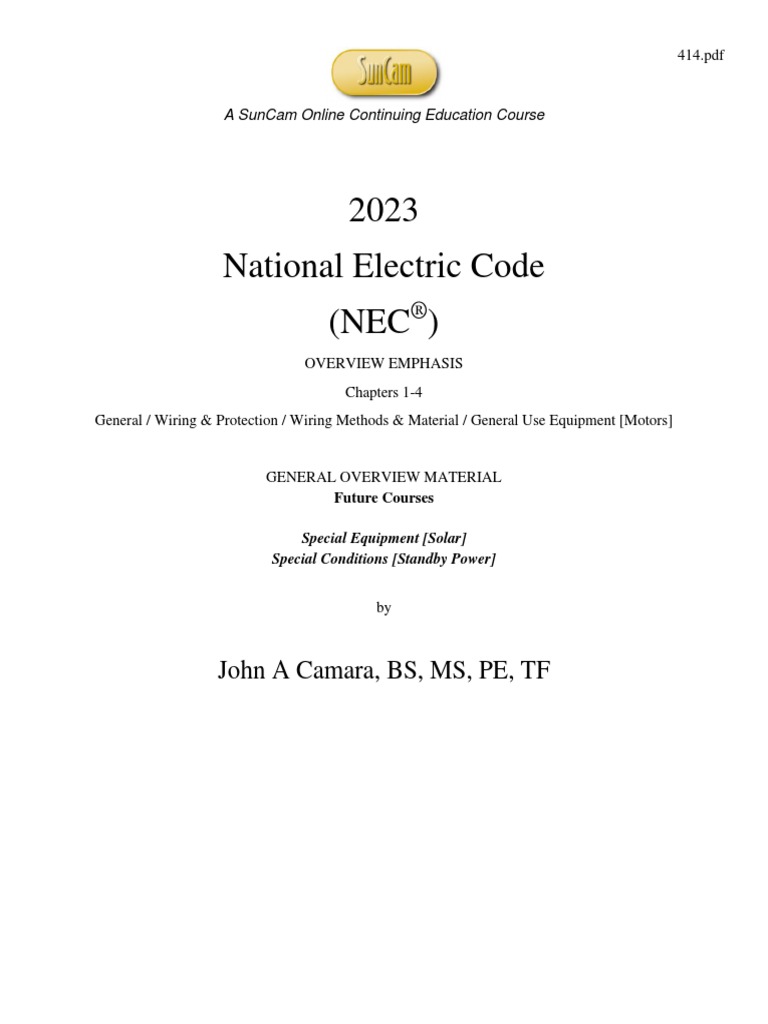 414.pdf

SunCam

A SunCam Online Continuing Education Course

2023

National Electric Code

(NEC®)

OVERVIEW EMPHASIS

Chapters 1-4

General / Wiring & Protection / Wiring Methods & Material / General Use Equipment [Motors]

GENERAL OVERVIEW MATERIAL

Future Courses

Special Equipment [Solar]

Special Conditions [Standby Power]

by

John A Camara, BS, MS, PE, TF